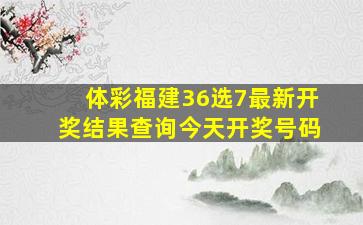 体彩福建36选7最新开奖结果查询今天开奖号码